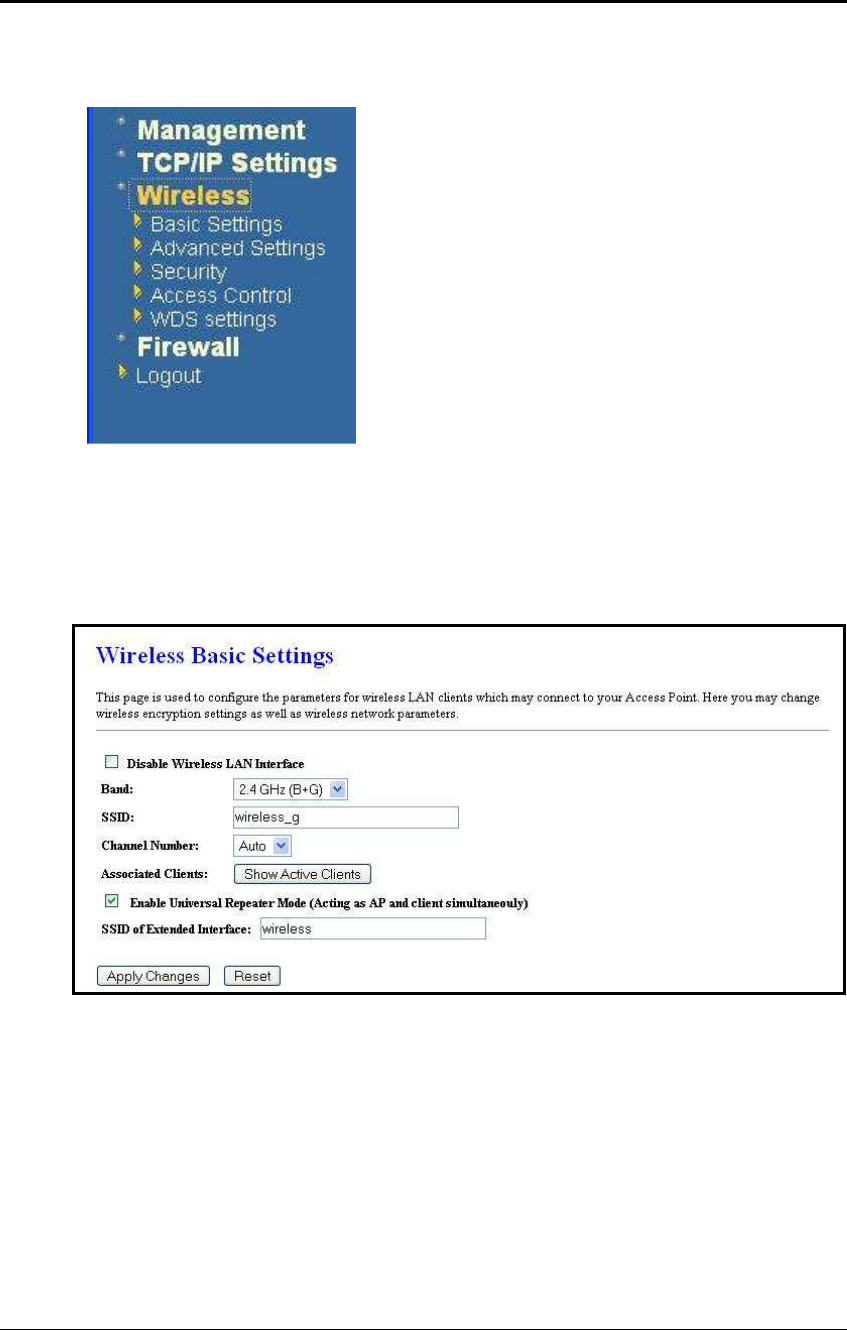 Management
TCP/IP Settings
Wireless
Basic Settings
Advanced Settings
Security
Access Control
WDS settings
Firewall
Logout

Wireless Basic Settings

This page is used to configure the parameters for wireless LAN clients which may connect to your Access Point. Here you may change wireless encryption settings as well as wireless network parameters.

Disable Wireless LAN Interface

Band: 2.4 GHz (B+G)

SSID: wireless_g

Channel Number: Auto

Associated Clients: Show Active Clients

Enable Universal Repeater Mode (Acting as AP and client simultaneouly)

SSID of Extended Interface: wireless

Apply Changes Reset